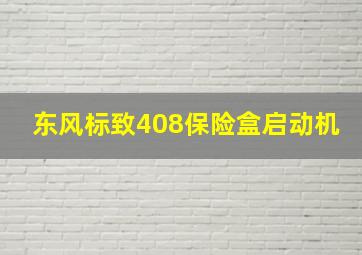 东风标致408保险盒启动机